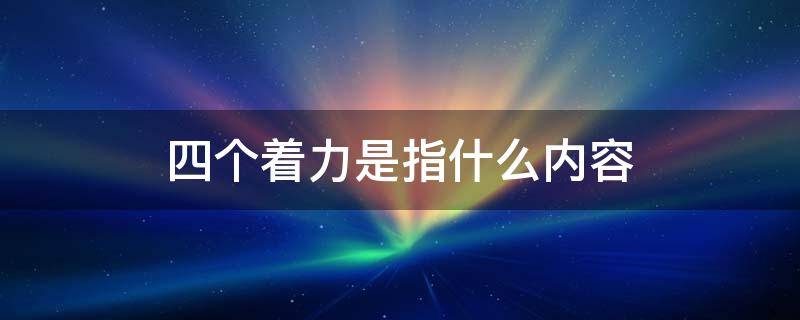 四个着力是指什么内容